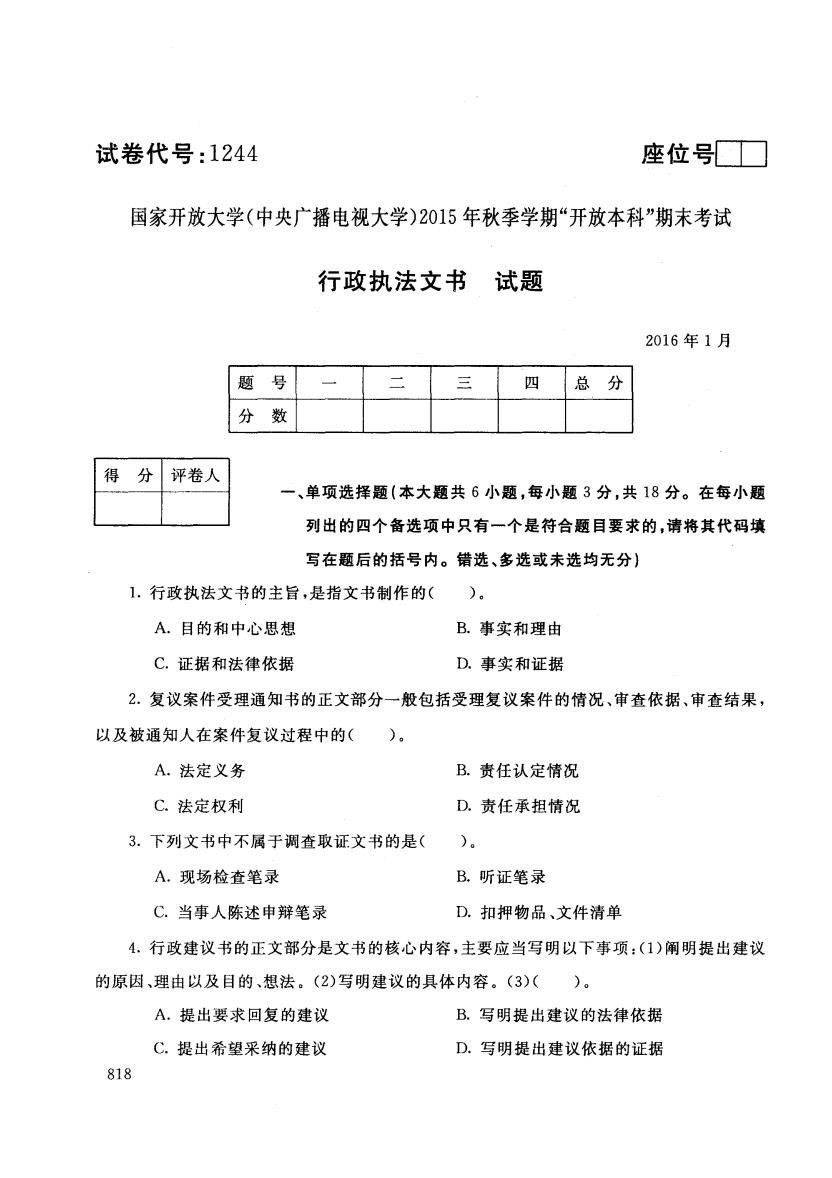 试卷代号：1244

座位号

国家开放大学(中央广播电视大学)2015年秋季学期"开放本科"期末考试

行政执法文书　试题

2016年1月

| 题　号 | 一 | 二 | 三 | 四 | 总　分 |
|---|---|---|---|---|---|
| 分　数 | | | | | |

| 得　分 | 评卷人 |
|---|---|
| | |

一、单项选择题(本大题共6小题，每小题3分，共18分。在每小题列出的四个备选项中只有一个是符合题目要求的，请将其代码填写在题后的括号内。错选、多选或未选均无分)

1. 行政执法文书的主旨，是指文书制作的(　　)。

A. 目的和中心思想

B. 事实和理由

C. 证据和法律依据

D. 事实和证据

2. 复议案件受理通知书的正文部分一般包括受理复议案件的情况、审查依据、审查结果，以及被通知人在案件复议过程中的(　　)。

A. 法定义务

B. 责任认定情况

C. 法定权利

D. 责任承担情况

3. 下列文书中不属于调查取证文书的是(　　)。

A. 现场检查笔录

B. 听证笔录

C. 当事人陈述申辩笔录

D. 扣押物品、文件清单

4. 行政建议书的正文部分是文书的核心内容，主要应当写明以下事项：(1)阐明提出建议的原因、理由以及目的、想法。(2)写明建议的具体内容。(3)(　　)。

A. 提出要求回复的建议

B. 写明提出建议的法律依据

C. 提出希望采纳的建议

D. 写明提出建议依据的证据

818